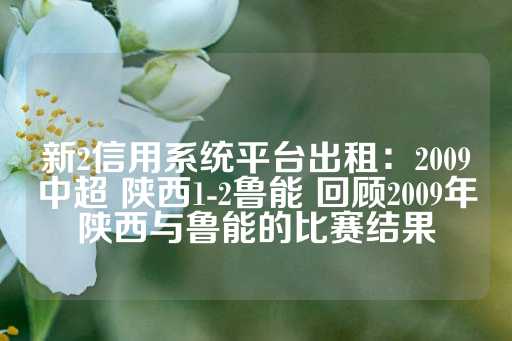 新2信用系统平台出租：2009中超 陕西1-2鲁能 回顾2009年陕西与鲁能的比赛结果